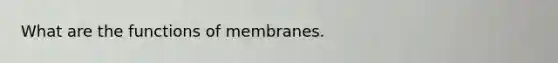 What are the functions of membranes.